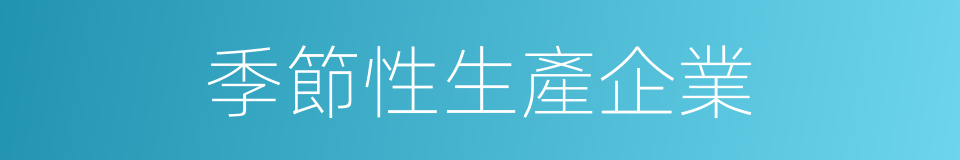 季節性生產企業